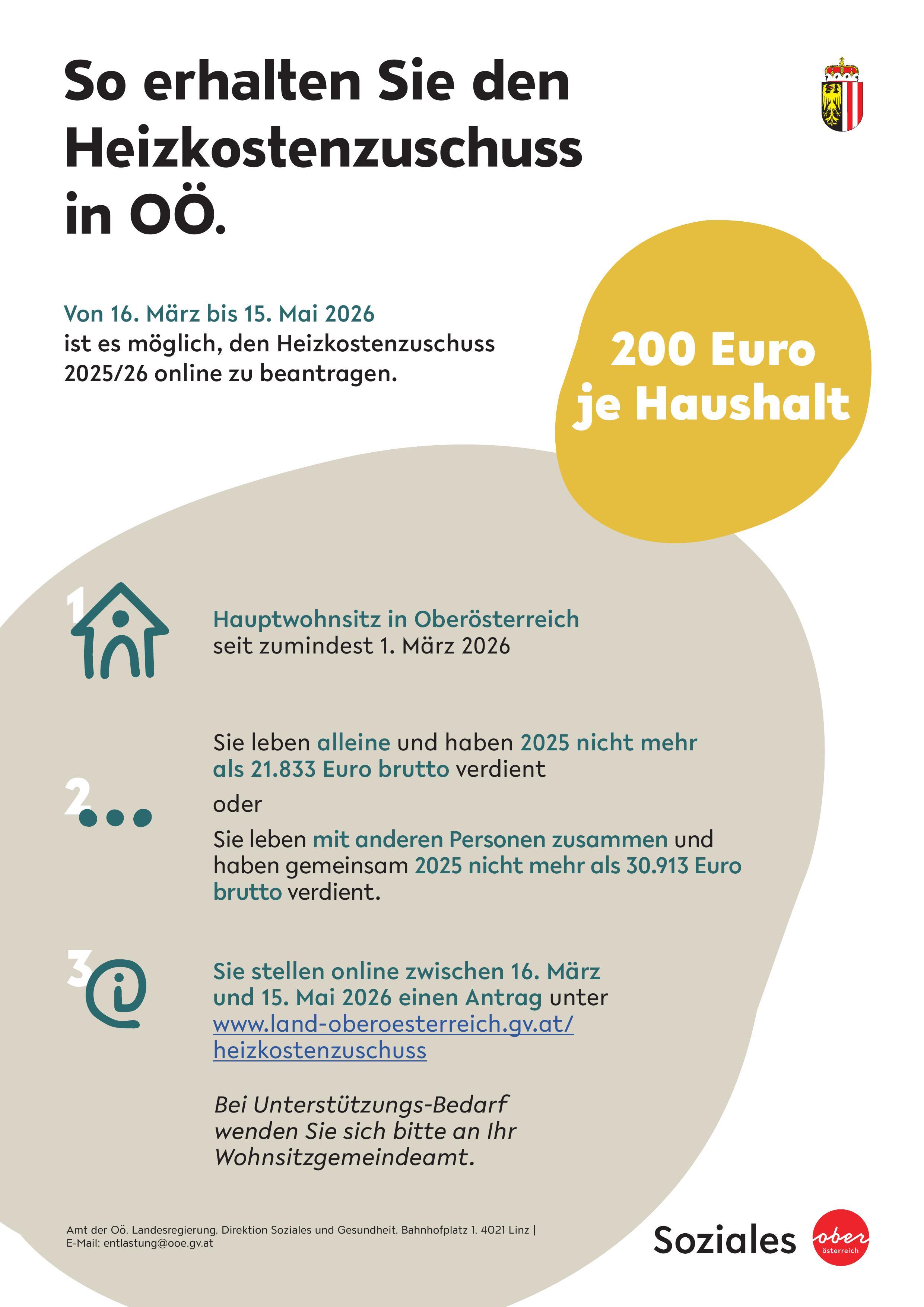 So erhalten Sie den Heizkostenzuschuss in OÖ.

Von 16. März bis 15. Mai 2026 ist es möglich, den Heizkostenzuschuss 2025/26 online zu beantragen.

200 Euro je Haushalt

1

Hauptwohnsitz in Oberösterreich seit zumindest 1. März 2026

2

Sie leben alleine und haben 2025 nicht mehr als 21.833 Euro brutto verdient

oder

Sie leben mit anderen Personen zusammen und haben gemeinsam 2025 nicht mehr als 30.913 Euro brutto verdient.

3

Sie stellen online zwischen 16. März und 15. Mai 2026 einen Antrag unter www.land-oberoesterreich.gv.at/heizkostenzuschuss

Bei Unterstützungs-Bedarf wenden Sie sich bitte an Ihr Wohnsitzgemeindeamt.

Amt der Oö. Landesregierung, Direktion Soziales und Gesundheit, Bahnhofplatz 1, 4021 Linz | E-Mail: entlastung@ooe.gv.at

Soziales

ober österreich